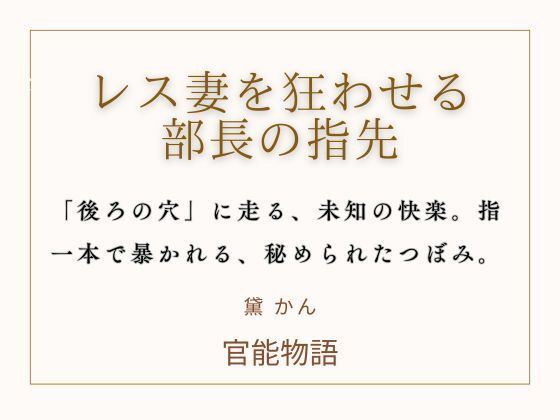 レス妻を狂わせる
部長の指先

「後ろの穴」に走る、未知の快楽。指一本で暴かれる、秘められたつぼみ。

黛 かん

官能物語